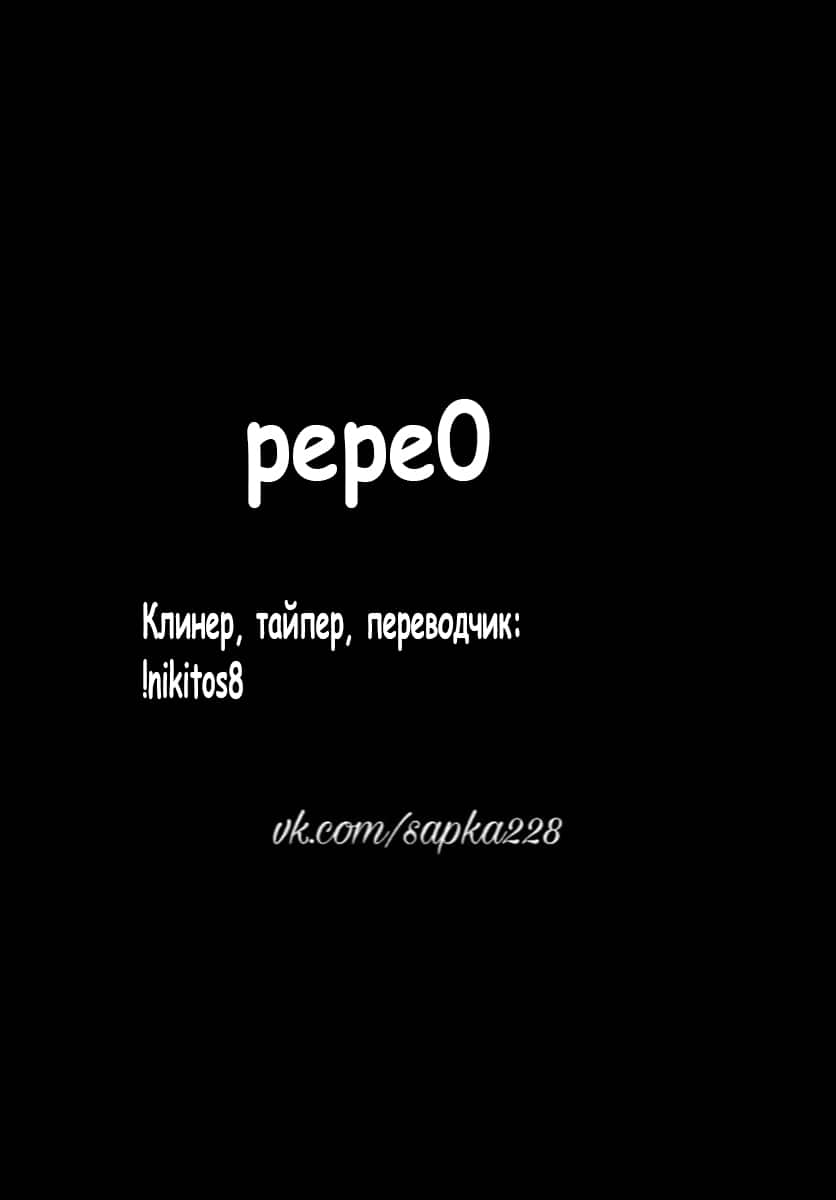 pepe0

Клинер, тайпер, переводчик:
!nikitos8

vk.com/sapka228